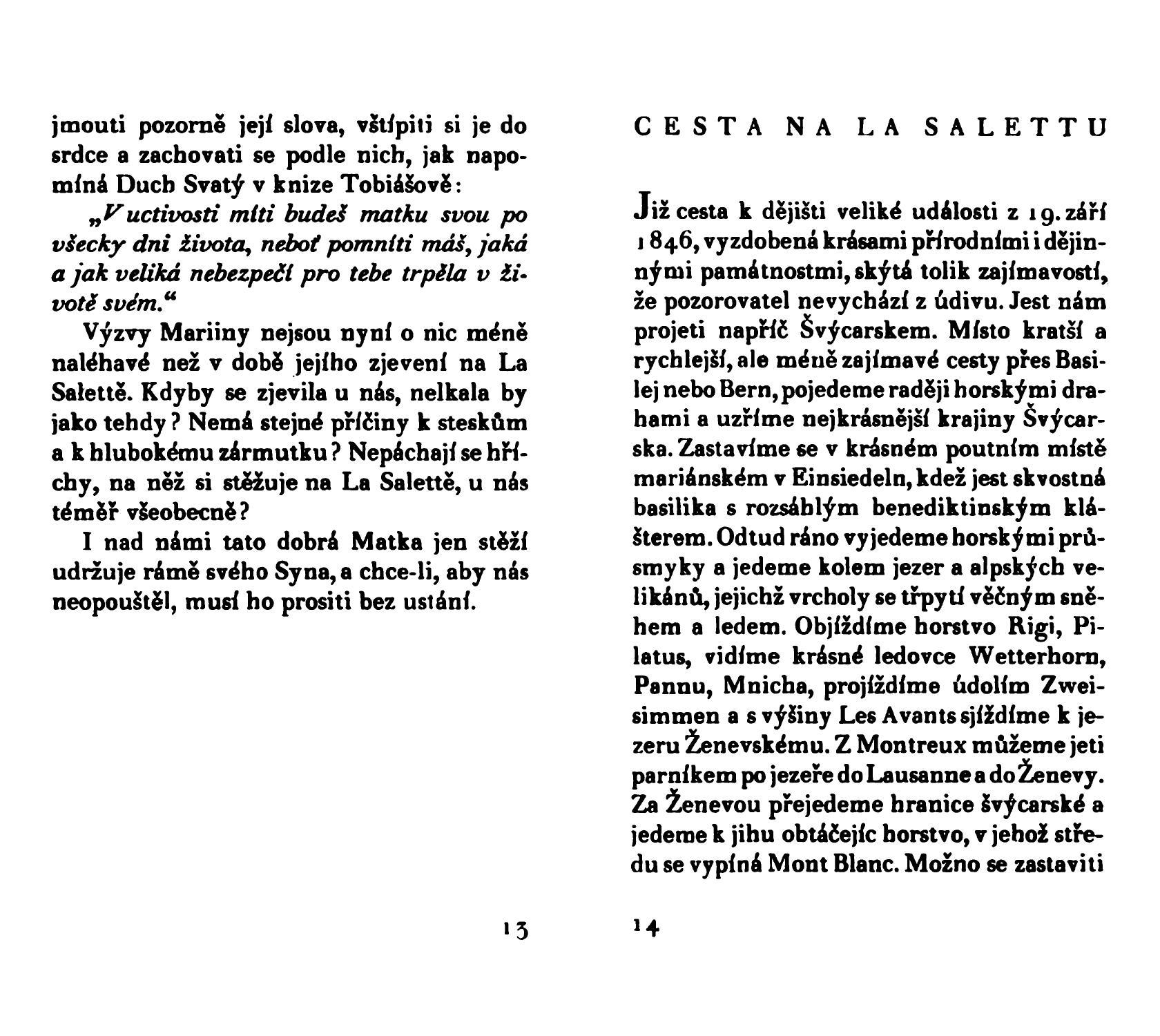 jmouti pozorně její slova, vštípiti si je do srdce a zachovati se podle nich, jak napomíná Duch Svatý v knize Tobiášově:

„V uctivosti míti budeš matku svou po všecky dni života, neboť pomníti máš, jaká a jak veliká nebezpečí pro tebe trpěla v životě svém.“

Výzvy Mariiny nejsou nyní o nic méně naléhavé než v době jejího zjevení na La Salettě. Kdyby se zjevila u nás, nelkala by jako tehdy? Nemá stejné příčiny k steskům a k hlubokému zármutku? Nepáchají se hříchy, na něž si stěžuje na La Salettě, u nás téměř všeobecně?

I nad námi tato dobrá Matka jen stěží udržuje rámě svého Syna, a chce-li, aby nás neopouštěl, musí ho prositi bez ustání.

13

CESTA NA LA SALETTU

Již cesta k dějišti veliké události z 19. září 1846, vyzdobená krásami přírodními i dějinnými památnostmi, skýtá tolik zajímavostí, že pozorovatel nevychází z údivu. Jest nám projeti napříč Švýcarskem. Místo kratší a rychlejší, ale méně zajímavé cesty přes Basilej nebo Bern, pojedeme raději horskými drahami a uzříme nejkrásnější krajiny Švýcarska. Zastavíme se v krásném poutním místě mariánském v Einsiedeln, kdež jest skvostná basilika s rozsáhlým benediktinským klášterem. Odtud ráno vyjedeme horskými průsmyky a jedeme kolem jezer a alpských velikánů, jejichž vrcholy se třpytí věčným sněhem a ledem. Objíždíme horstvo Rigi, Pilatus, vidíme krásné ledovce Wetterhorn, Pannu, Mnicha, projíždíme údolím Zweisimmen a s výšiny Les Avants sjíždíme k jezeru Ženevskému. Z Montreux můžeme jeti parníkem po jezeře do Lausanne a do Ženevy. Za Ženevou přejedeme hranice švýcarské a jedeme k jihu obtáčejíc horstvo, v jehož středu se vypíná Mont Blanc. Možno se zastaviti

14